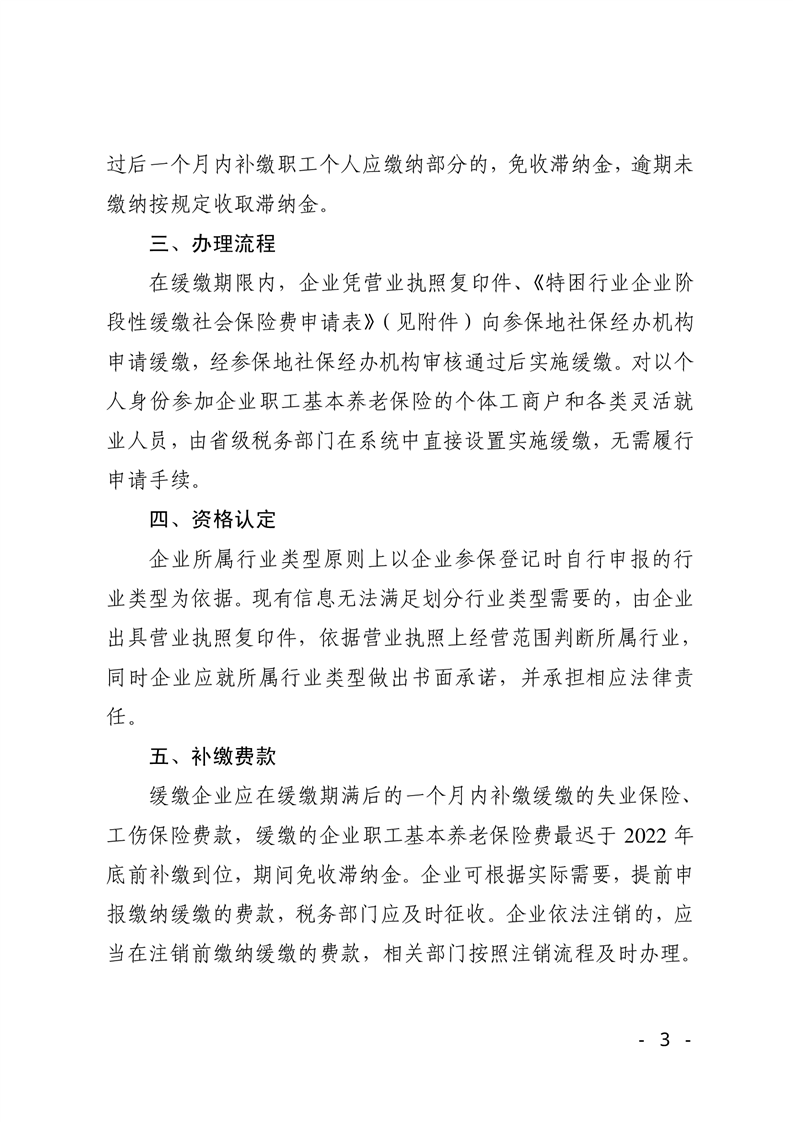 过后一个月内补缴职工个人应缴纳部分的，免收滞纳金，逾期未缴纳按规定收取滞纳金。

三、办理流程

在缓缴期限内，企业凭营业执照复印件、《特困行业企业阶段性缓缴社会保险费申请表》（见附件）向参保地社保经办机构申请缓缴，经参保地社保经办机构审核通过后实施缓缴。对以个人身份参加企业职工基本养老保险的个体工商户和各类灵活就业人员，由省级税务部门在系统中直接设置实施缓缴，无需履行申请手续。

四、资格认定

企业所属行业类型原则上以企业参保登记时自行申报的行业类型为依据。现有信息无法满足划分行业类型需要的，由企业出具营业执照复印件，依据营业执照上经营范围判断所属行业，同时企业应就所属行业类型做出书面承诺，并承担相应法律责任。

五、补缴费款

缓缴企业应在缓缴期满后的一个月内补缴缓缴的失业保险、工伤保险费款，缓缴的企业职工基本养老保险费最迟于 2022 年底前补缴到位，期间免收滞纳金。企业可根据实际需要，提前申报缴纳缓缴的费款，税务部门应及时征收。企业依法注销的，应当在注销前缴纳缓缴的费款，相关部门按照注销流程及时办理。

- 3 -